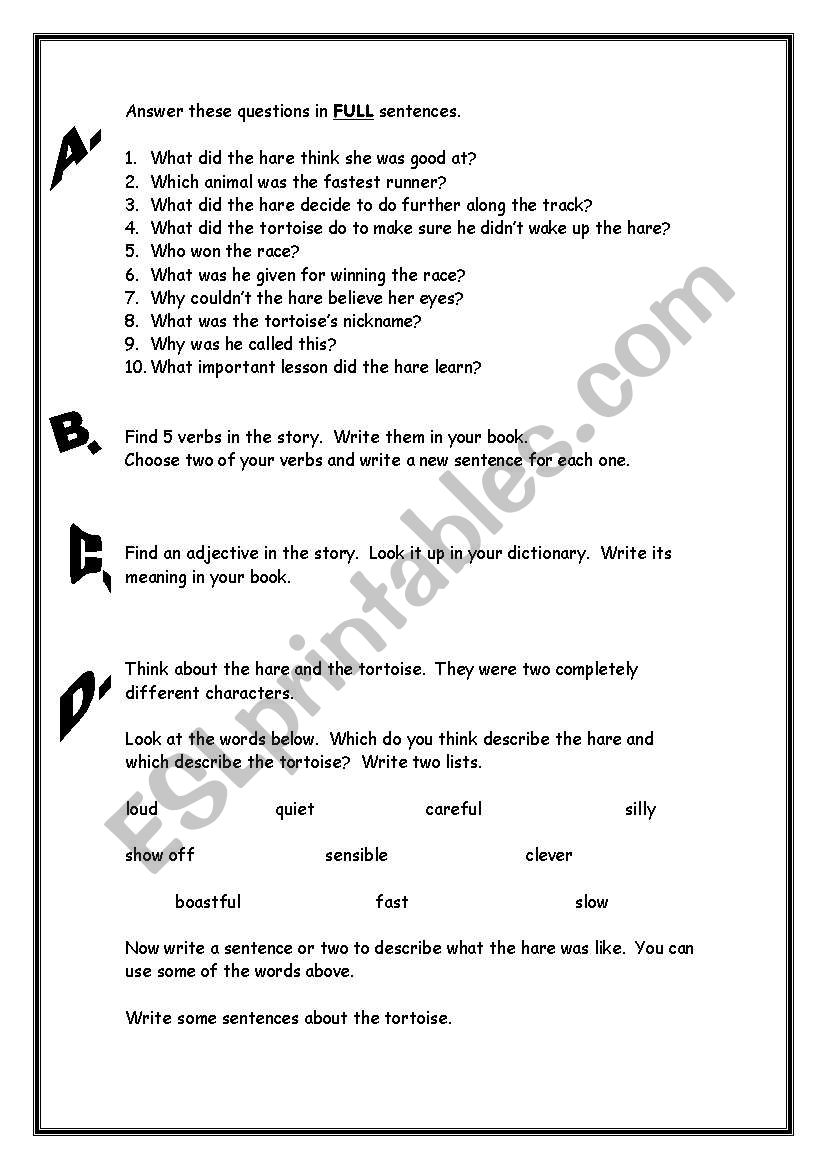 A.

Answer these questions in FULL sentences.

1. What did the hare think she was good at?
2. Which animal was the fastest runner?
3. What did the hare decide to do further along the track?
4. What did the tortoise do to make sure he didn't wake up the hare?
5. Who won the race?
6. What was he given for winning the race?
7. Why couldn't the hare believe her eyes?
8. What was the tortoise's nickname?
9. Why was he called this?
10. What important lesson did the hare learn?

B.

Find 5 verbs in the story. Write them in your book.
Choose two of your verbs and write a new sentence for each one.

C.

Find an adjective in the story. Look it up in your dictionary. Write its meaning in your book.

D.

Think about the hare and the tortoise. They were two completely different characters.

Look at the words below. Which do you think describe the hare and which describe the tortoise? Write two lists.

loud quiet careful silly

show off sensible clever

boastful fast slow

Now write a sentence or two to describe what the hare was like. You can use some of the words above.

Write some sentences about the tortoise.

ESLprintables.com